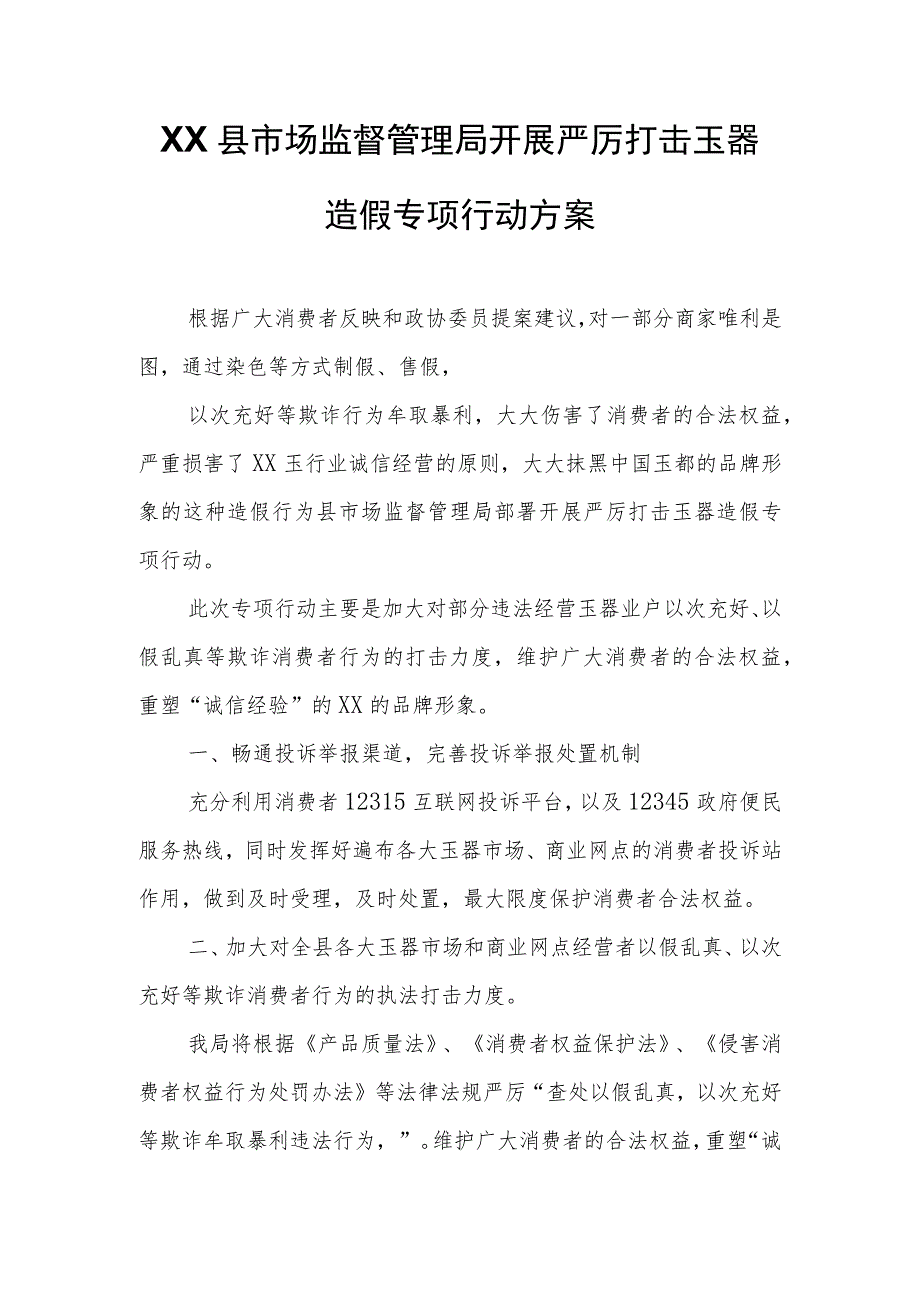 XX县市场监督管理局开展严厉打击玉器造假专项行动方案

根据广大消费者反映和政协委员提案建议，对一部分商家唯利是图，通过染色等方式制假、售假，

以次充好等欺诈行为牟取暴利，大大伤害了消费者的合法权益，严重损害了XX玉行业诚信经营的原则，大大抹黑中国玉都的品牌形象的这种造假行为县市场监督管理局部署开展严厉打击玉器造假专项行动。

此次专项行动主要是加大对部分违法经营玉器业户以次充好、以假乱真等欺诈消费者行为的打击力度，维护广大消费者的合法权益，重塑“诚信经验”的XX的品牌形象。

一、畅通投诉举报渠道，完善投诉举报处置机制

充分利用消费者12315互联网投诉平台，以及12345政府便民服务热线，同时发挥好遍布各大玉器市场、商业网点的消费者投诉站作用，做到及时受理，及时处置，最大限度保护消费者合法权益。

二、加大对全县各大玉器市场和商业网点经营者以假乱真、以次充好等欺诈消费者行为的执法打击力度。

我局将根据《产品质量法》、《消费者权益保护法》、《侵害消费者权益行为处罚办法》等法律法规严厉“查处以假乱真，以次充好等欺诈牟取暴利违法行为，”。维护广大消费者的合法权益，重塑“诚